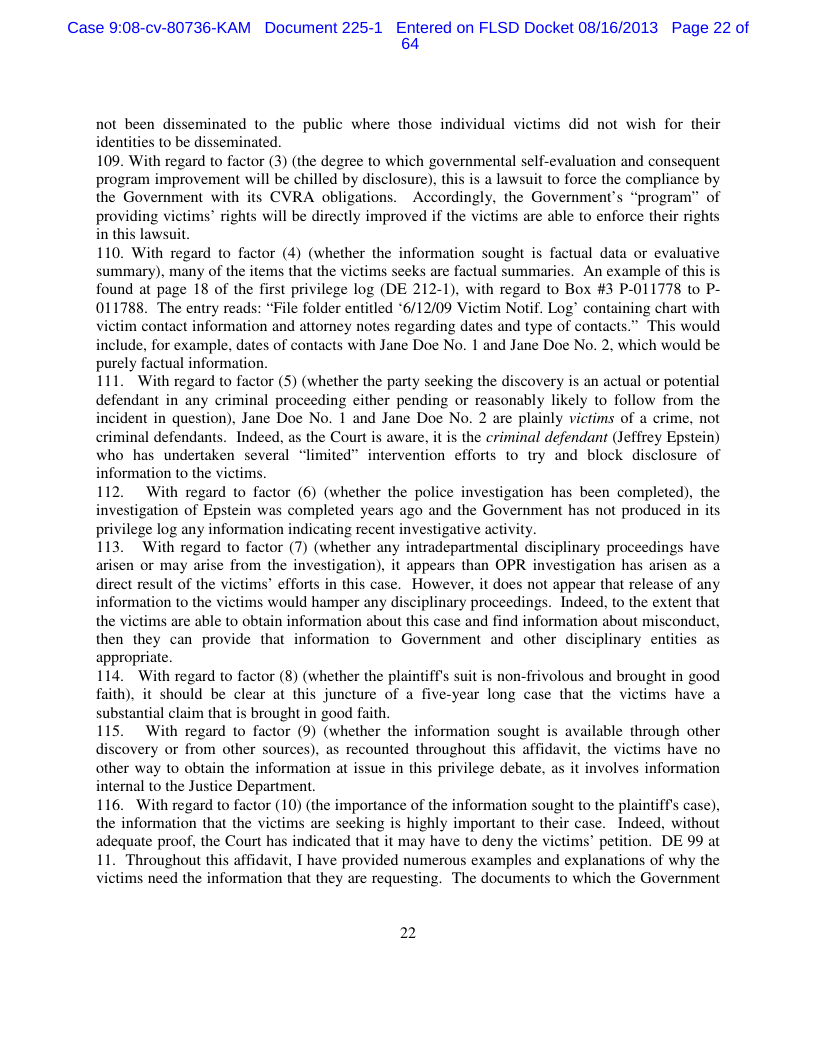 Case 9:08-cv-80736-KAM Document 225-1 Entered on FLSD Docket 08/16/2013 Page 22 of 64

not been disseminated to the public where those individual victims did not wish for their identities to be disseminated.

109. With regard to factor (3) (the degree to which governmental self-evaluation and consequent program improvement will be chilled by disclosure), this is a lawsuit to force the compliance by the Government with its CVRA obligations. Accordingly, the Government's "program" of providing victims' rights will be directly improved if the victims are able to enforce their rights in this lawsuit.

110. With regard to factor (4) (whether the information sought is factual data or evaluative summary), many of the items that the victims seeks are factual summaries. An example of this is found at page 18 of the first privilege log (DE 212-1), with regard to Box #3 P-011778 to P-011788. The entry reads: "File folder entitled '6/12/09 Victim Notif. Log' containing chart with victim contact information and attorney notes regarding dates and type of contacts." This would include, for example, dates of contacts with Jane Doe No. 1 and Jane Doe No. 2, which would be purely factual information.

111. With regard to factor (5) (whether the party seeking the discovery is an actual or potential defendant in any criminal proceeding either pending or reasonably likely to follow from the incident in question), Jane Doe No. 1 and Jane Doe No. 2 are plainly victims of a crime, not criminal defendants. Indeed, as the Court is aware, it is the criminal defendant (Jeffrey Epstein) who has undertaken several "limited" intervention efforts to try and block disclosure of information to the victims.

112. With regard to factor (6) (whether the police investigation has been completed), the investigation of Epstein was completed years ago and the Government has not produced in its privilege log any information indicating recent investigative activity.

113. With regard to factor (7) (whether any intradepartmental disciplinary proceedings have arisen or may arise from the investigation), it appears than OPR investigation has arisen as a direct result of the victims' efforts in this case. However, it does not appear that release of any information to the victims would hamper any disciplinary proceedings. Indeed, to the extent that the victims are able to obtain information about this case and find information about misconduct, then they can provide that information to Government and other disciplinary entities as appropriate.

114. With regard to factor (8) (whether the plaintiff's suit is non-frivolous and brought in good faith), it should be clear at this juncture of a five-year long case that the victims have a substantial claim that is brought in good faith.

115. With regard to factor (9) (whether the information sought is available through other discovery or from other sources), as recounted throughout this affidavit, the victims have no other way to obtain the information at issue in this privilege debate, as it involves information internal to the Justice Department.

116. With regard to factor (10) (the importance of the information sought to the plaintiff's case), the information that the victims are seeking is highly important to their case. Indeed, without adequate proof, the Court has indicated that it may have to deny the victims' petition. DE 99 at 11. Throughout this affidavit, I have provided numerous examples and explanations of why the victims need the information that they are requesting. The documents to which the Government

22